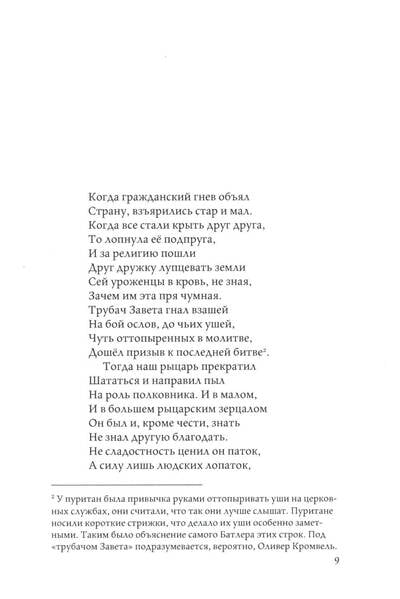 Когда гражданский гнев объял
Страну, взъярились стар и мал.
Когда все стали крыть друг друга,
То лопнула её подпруга,
И за религию пошли
Друг дружку лупцевать земли
Сей уроженцы в кровь, не зная,
Зачем им эта пря чумная.
Трубач Завета гнал взашей
На бой ослов, до чьих ушей,
Чуть оттопыренных в молитве,
Дошёл призыв к последней битве$^2$.
Тогда наш рыцарь прекратил
Шататься и направил пыл
На роль полковника. И в малом,
И в большем рыцарским зерцалом
Он был и, кроме чести, знать
Не знал другую благодать.
Не сладостность ценил он паток,
А силу лишь людских лопаток,

$^2$ У пуритан была привычка руками оттопыривать уши на церковных службах, они считали, что так они лучше слышат. Пуритане носили короткие стрижки, что делало их уши особенно заметными. Таким было объяснение самого Батлера этих строк. Под «трубачом Завета» подразумевается, вероятно, Оливер Кромвель.

9